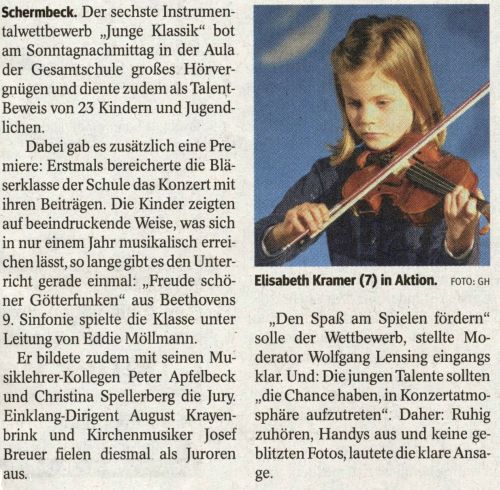 Schermbeck. Der sechste Instrumentalwettbewerb „Junge Klassik“ bot am Sonntagnachmittag in der Aula der Gesamtschule großes Hörvergnügen und diente zudem als Talent-Beweis von 23 Kindern und Jugendlichen.

Dabei gab es zusätzlich eine Premiere: Erstmals bereicherte die Bläserklasse der Schule das Konzert mit ihren Beiträgen. Die Kinder zeigten auf beeindruckende Weise, was sich in nur einem Jahr musikalisch erreichen lässt, so lange gibt es den Unterricht gerade einmal: „Freude schöner Götterfunken“ aus Beethovens 9. Sinfonie spielte die Klasse unter Leitung von Eddie Möllmann.

Er bildete zudem mit seinen Musiklehrer-Kollegen Peter Apfelbeck und Christina Spellerberg die Jury. Einklang-Dirigent August Krayenbrink und Kirchenmusiker Josef Breuer fielen diesmal als Juroren aus.

Elisabeth Kramer (7) in Aktion. FOTO: GH

„Den Spaß am Spielen fördern“ solle der Wettbewerb, stellte Moderator Wolfgang Lensing eingangs klar. Und: Die jungen Talente sollten „die Chance haben, in Konzertatmosphäre aufzutreten“. Daher: Ruhig zuhören, Handys aus und keine geblitzten Fotos, lautete die klare Ansage.